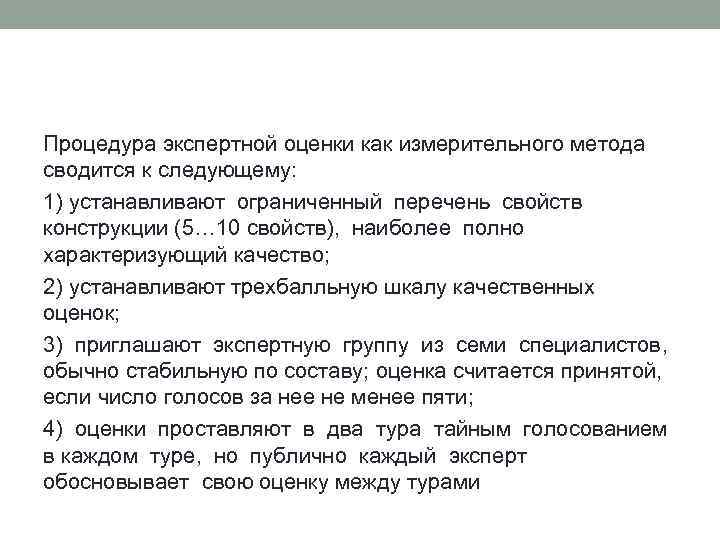 Процедура экспертной оценки как измерительного метода сводится к следующему:

1) устанавливают ограниченный перечень свойств конструкции (5…10 свойств), наиболее полно характеризующий качество;

2) устанавливают трехбалльную шкалу качественных оценок;

3) приглашают экспертную группу из семи специалистов, обычно стабильную по составу; оценка считается принятой, если число голосов за нее не менее пяти;

4) оценки проставляют в два тура тайным голосованием в каждом туре, но публично каждый эксперт обосновывает свою оценку между турами